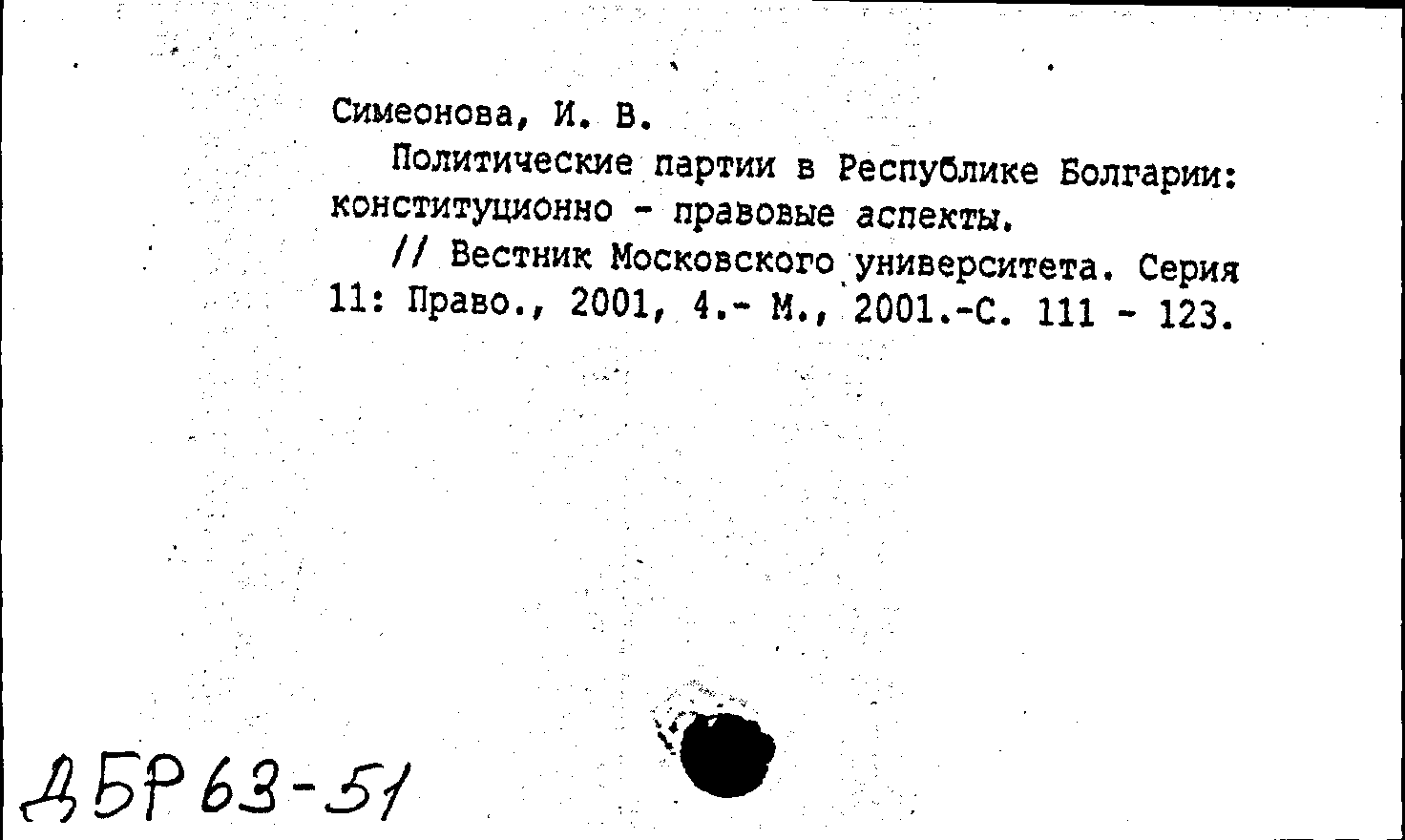 Симеонова, И. В.

Политические партии в Республике Болгарии: конституционно - правовые аспекты.

// Вестник Московского университета. Серия 11: Право., 2001, 4.- М., 2001.-С. 111 - 123.

ДБР 63-51